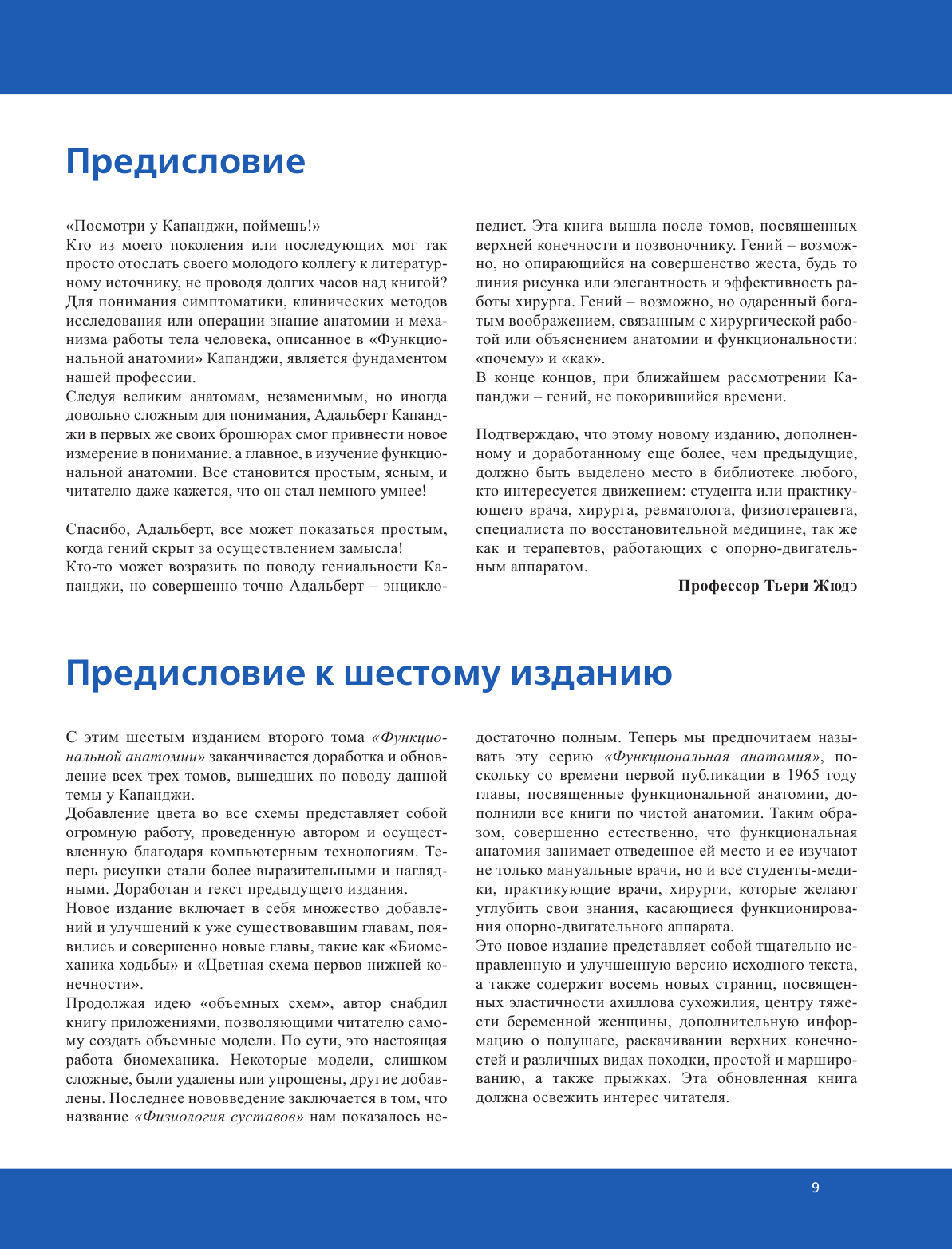 Предисловие

«Посмотри у Капанджи, поймешь!»
Кто из моего поколения или последующих мог так просто отослать своего молодого коллегу к литературному источнику, не проводя долгих часов над книгой? Для понимания симптоматики, клинических методов исследования или операции знание анатомии и механизма работы тела человека, описанное в «Функциональной анатомии» Капанджи, является фундаментом нашей профессии.
Следуя великим анатомам, незаменимым, но иногда довольно сложным для понимания, Адальберт Капанджи в первых же своих брошюрах смог привнести новое измерение в понимание, а главное, в изучение функциональной анатомии. Все становится простым, ясным, и читателю даже кажется, что он стал немного умнее!

Спасибо, Адальберт, все может показаться простым, когда гений скрыт за осуществлением замысла!
Кто-то может возразить по поводу гениальности Капанджи, но совершенно точно Адальберт – энциклопедист. Эта книга вышла после томов, посвященных верхней конечности и позвоночнику. Гений – возможно, но опирающийся на совершенство жеста, будь то линия рисунка или элегантность и эффективность работы хирурга. Гений – возможно, но одаренный богатым воображением, связанным с хирургической работой или объяснением анатомии и функциональности: «почему» и «как».
В конце концов, при ближайшем рассмотрении Капанджи – гений, не покорившийся времени.

Подтверждаю, что этому новому изданию, дополненному и доработанному еще более, чем предыдущие, должно быть выделено место в библиотеке любого, кто интересуется движением: студента или практикующего врача, хирурга, ревматолога, физиотерапевта, специалиста по восстановительной медицине, так же как и терапевтов, работающих с опорно-двигательным аппаратом.

Профессор Тьери Жюдэ

Предисловие к шестому изданию

С этим шестым изданием второго тома «Функциональной анатомии» заканчивается доработка и обновление всех трех томов, вышедших по поводу данной темы у Капанджи.
Добавление цвета во все схемы представляет собой огромную работу, проведенную автором и осуществленную благодаря компьютерным технологиям. Теперь рисунки стали более выразительными и наглядными. Доработан и текст предыдущего издания.
Новое издание включает в себя множество добавлений и улучшений к уже существовавшим главам, появились и совершенно новые главы, такие как «Биомеханика ходьбы» и «Цветная схема нервов нижней конечности».
Продолжая идею «объемных схем», автор снабдил книгу приложениями, позволяющими читателю самому создать объемные модели. По сути, это настоящая работа биомеханика. Некоторые модели, слишком сложные, были удалены или упрощены, другие добавлены. Последнее нововведение заключается в том, что название «Физиология суставов» нам показалось недостаточно полным. Теперь мы предпочитаем называть эту серию «Функциональная анатомия», поскольку со времени первой публикации в 1965 году главы, посвященные функциональной анатомии, дополнили все книги по чистой анатомии. Таким образом, совершенно естественно, что функциональная анатомия занимает отведенное ей место и ее изучают не только мануальные врачи, но и все студенты-медики, практикующие врачи, хирурги, которые желают углубить свои знания, касающиеся функционирования опорно-двигательного аппарата.
Это новое издание представляет собой тщательно исправленную и улучшенную версию исходного текста, а также содержит восемь новых страниц, посвященных эластичности ахиллова сухожилия, центру тяжести беременной женщины, дополнительную информацию о полушаге, раскачивании верхних конечностей и различных видах походки, простой и маршированию, а также прыжках. Эта обновленная книга должна освежить интерес читателя.

9